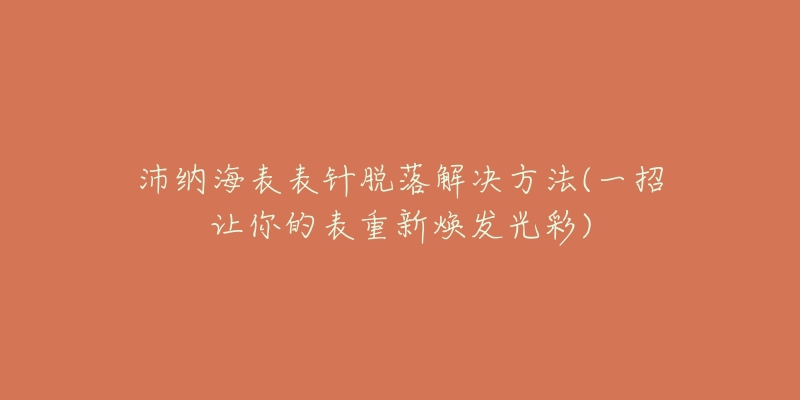 沛纳海表表针脱落解决方法(一招让你的表重新焕发光彩)